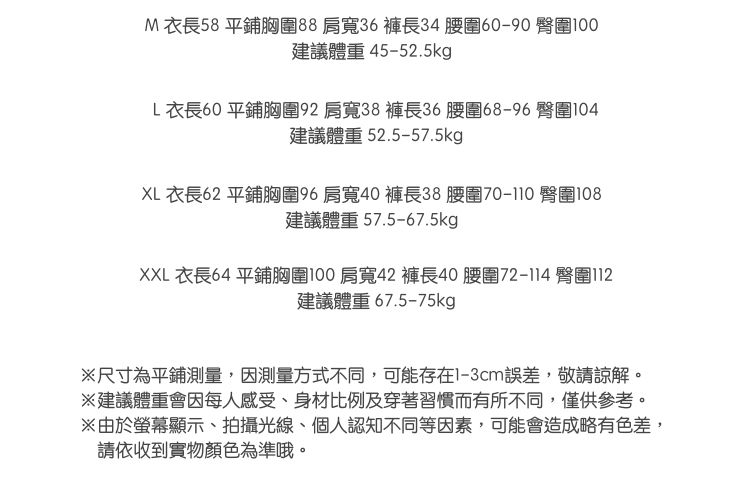 M 衣長58 平鋪胸圍88 肩寬36 褲長34 腰圍60-90 臀圍100
建議體重 45-52.5kg

L 衣長60 平鋪胸圍92 肩寬38 褲長36 腰圍68-96 臀圍104
建議體重 52.5-57.5kg

XL 衣長62 平鋪胸圍96 肩寬40 褲長38 腰圍70-110 臀圍108
建議體重 57.5-67.5kg

XXL 衣長64 平鋪胸圍100 肩寬42 褲長40 腰圍72-114 臀圍112
建議體重 67.5-75kg

※尺寸為平鋪測量，因測量方式不同，可能存在1-3cm誤差，敬請諒解。
※建議體重會因每人感受、身材比例及穿著習慣而有所不同，僅供參考。
※由於螢幕顯示、拍攝光線、個人認知不同等因素，可能會造成略有色差，請依收到實物顏色為準哦。